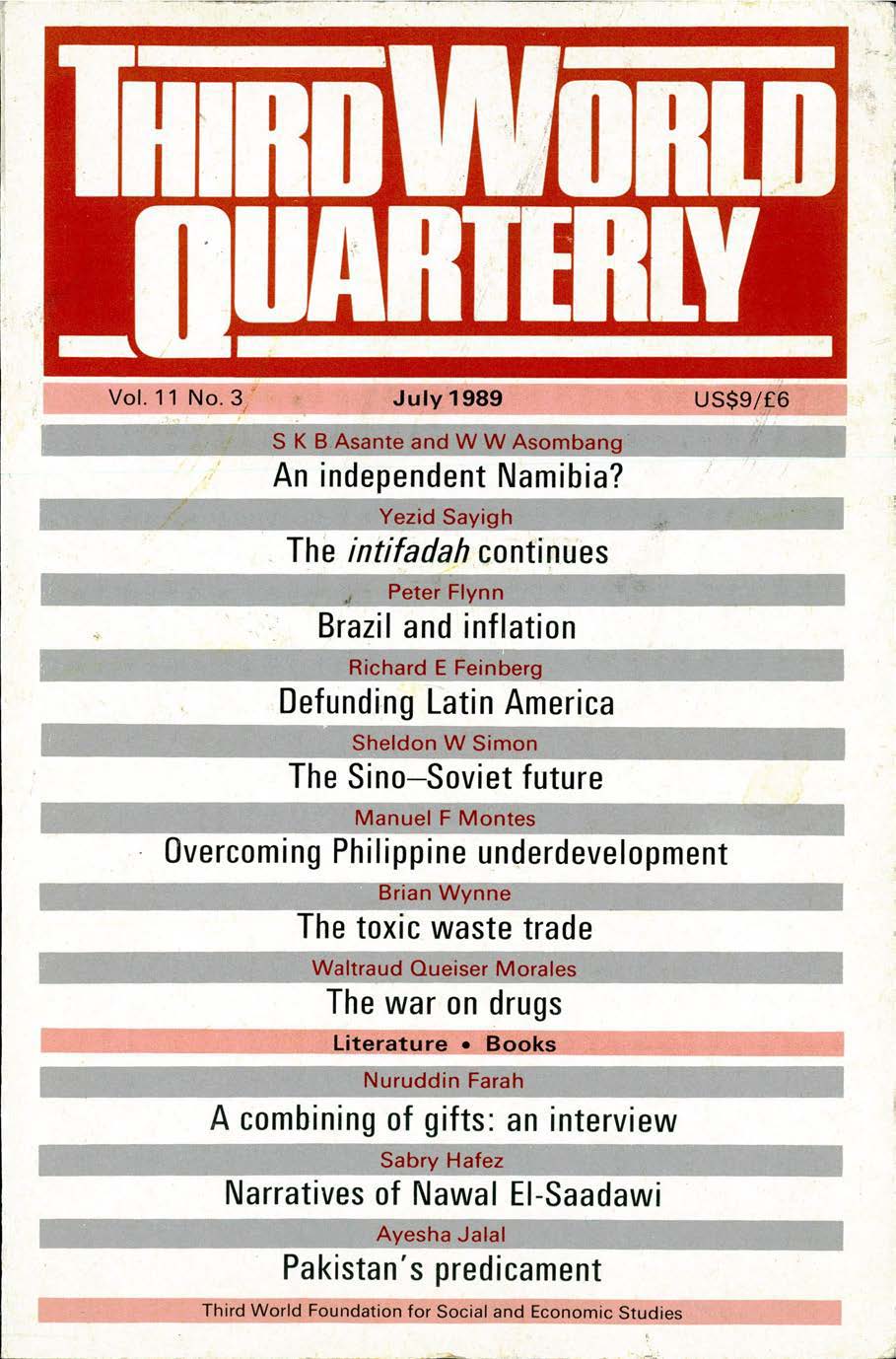 THIRD WORLD QUARTERLY

Vol. 11 No. 3 July 1989 US$9/£6

S K B Asante and W W Asombang

An independent Namibia?

Yezid Sayigh

The intifadah continues

Peter Flynn

Brazil and inflation

Richard E Feinberg

Defunding Latin America

Sheldon W Simon

The Sino–Soviet future

Manuel F Montes

Overcoming Philippine underdevelopment

Brian Wynne

The toxic waste trade

Waltraud Queiser Morales

The war on drugs

Literature • Books

Nuruddin Farah

A combining of gifts: an interview

Sabry Hafez

Narratives of Nawal El-Saadawi

Ayesha Jalal

Pakistan's predicament

Third World Foundation for Social and Economic Studies